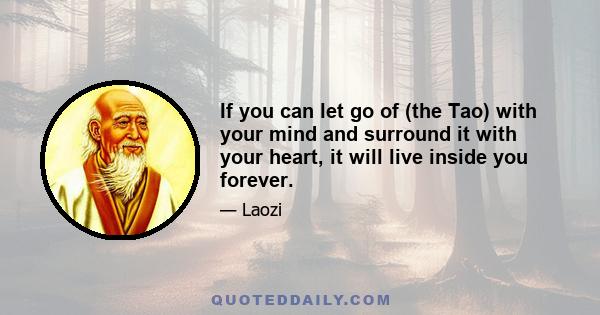 If you can let go of (the Tao) with your mind and surround it with your heart, it will live inside you forever.

— Laozi

QUOTEDDAILY.COM